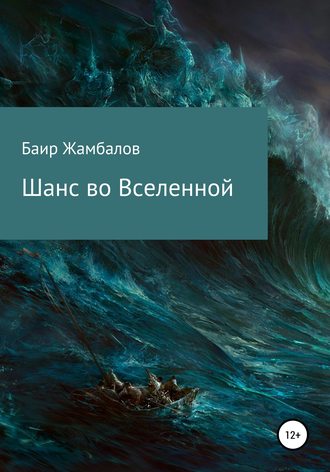 Баир Жамбалов

Шанс во Вселенной

12+